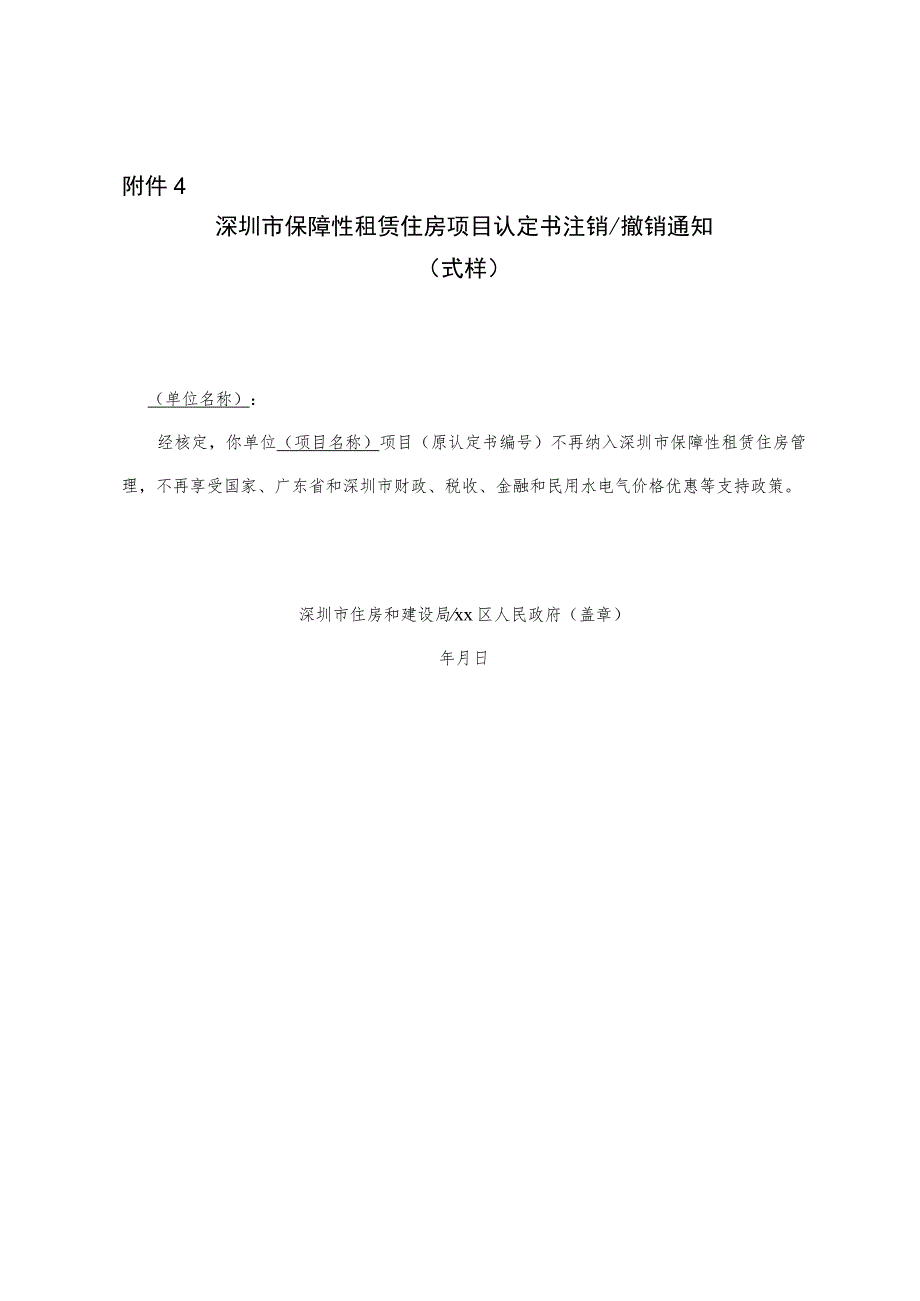 附件 4

深圳市保障性租赁住房项目认定书注销/撤销通知

（式样）

（单位名称）：

经核定，你单位（项目名称）项目（原认定书编号）不再纳入深圳市保障性租赁住房管理，不再享受国家、广东省和深圳市财政、税收、金融和民用水电气价格优惠等支持政策。

深圳市住房和建设局/xx 区人民政府（盖章）

年月日